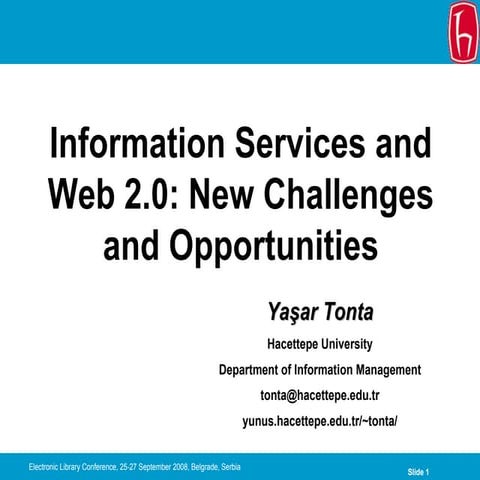 Information Services and Web 2.0: New Challenges and Opportunities

Yaşar Tonta

Hacettepe University

Department of Information Management

tonta@hacettepe.edu.tr

yunus.hacettepe.edu.tr/~tonta/

Electronic Library Conference, 25-27 September 2008, Belgrade, Serbia

Slide 1